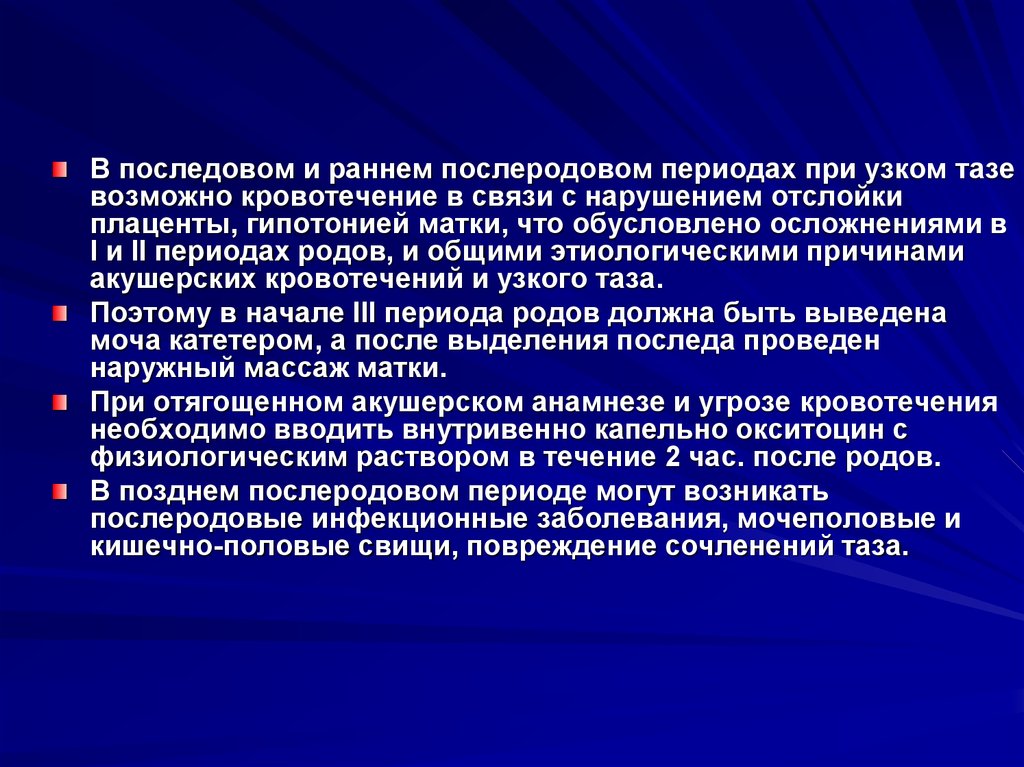 В последовом и раннем послеродовом периодах при узком тазе возможно кровотечение в связи с нарушением отслойки плаценты, гипотонией матки, что обусловлено осложнениями в I и II периодах родов, и общими этиологическими причинами акушерских кровотечений и узкого таза.

Поэтому в начале III периода родов должна быть выведена моча катетером, а после выделения последа проведен наружный массаж матки.

При отягощенном акушерском анамнезе и угрозе кровотечения необходимо вводить внутривенно капельно окситоцин с физиологическим раствором в течение 2 час. после родов.

В позднем послеродовом периоде могут возникать послеродовые инфекционные заболевания, мочеполовые и кишечно-половые свищи, повреждение сочленений таза.